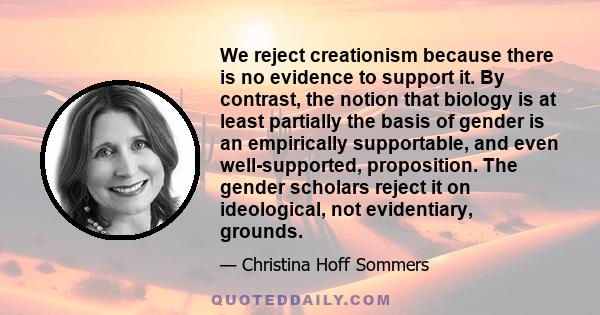 We reject creationism because there is no evidence to support it. By contrast, the notion that biology is at least partially the basis of gender is an empirically supportable, and even well-supported, proposition. The gender scholars reject it on ideological, not evidentiary, grounds.

— Christina Hoff Sommers

QUOTEDDAILY.COM